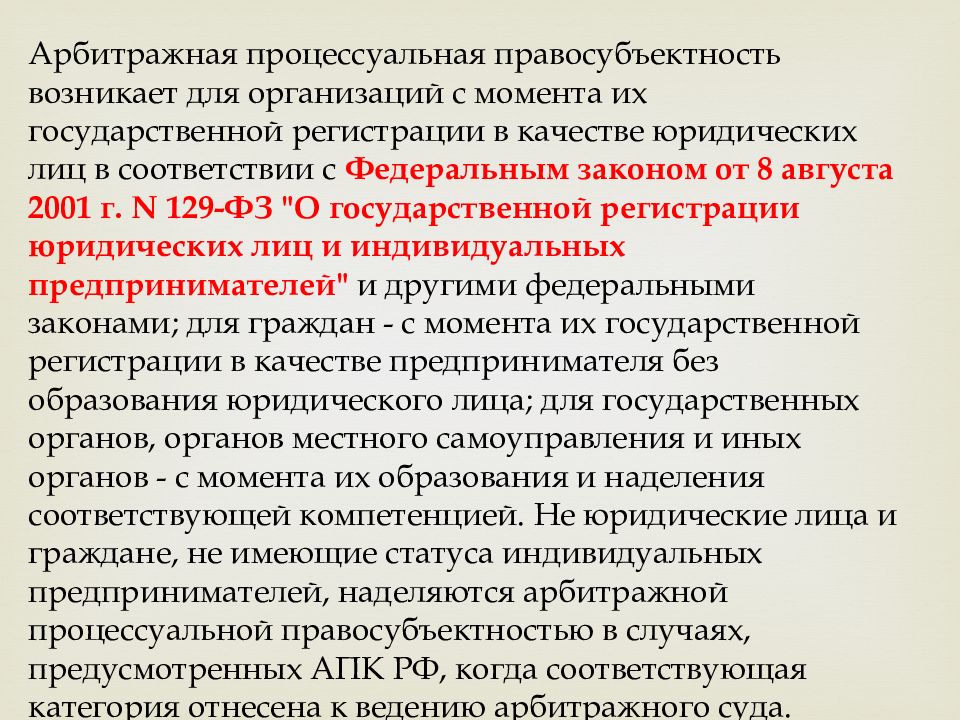 Арбитражная процессуальная правосубъектность возникает для организаций с момента их государственной регистрации в качестве юридических лиц в соответствии с Федеральным законом от 8 августа 2001 г. N 129-ФЗ "О государственной регистрации юридических лиц и индивидуальных предпринимателей" и другими федеральными законами; для граждан - с момента их государственной регистрации в качестве предпринимателя без образования юридического лица; для государственных органов, органов местного самоуправления и иных органов - с момента их образования и наделения соответствующей компетенцией. Не юридические лица и граждане, не имеющие статуса индивидуальных предпринимателей, наделяются арбитражной процессуальной правосубъектностью в случаях, предусмотренных АПК РФ, когда соответствующая категория отнесена к ведению арбитражного суда.